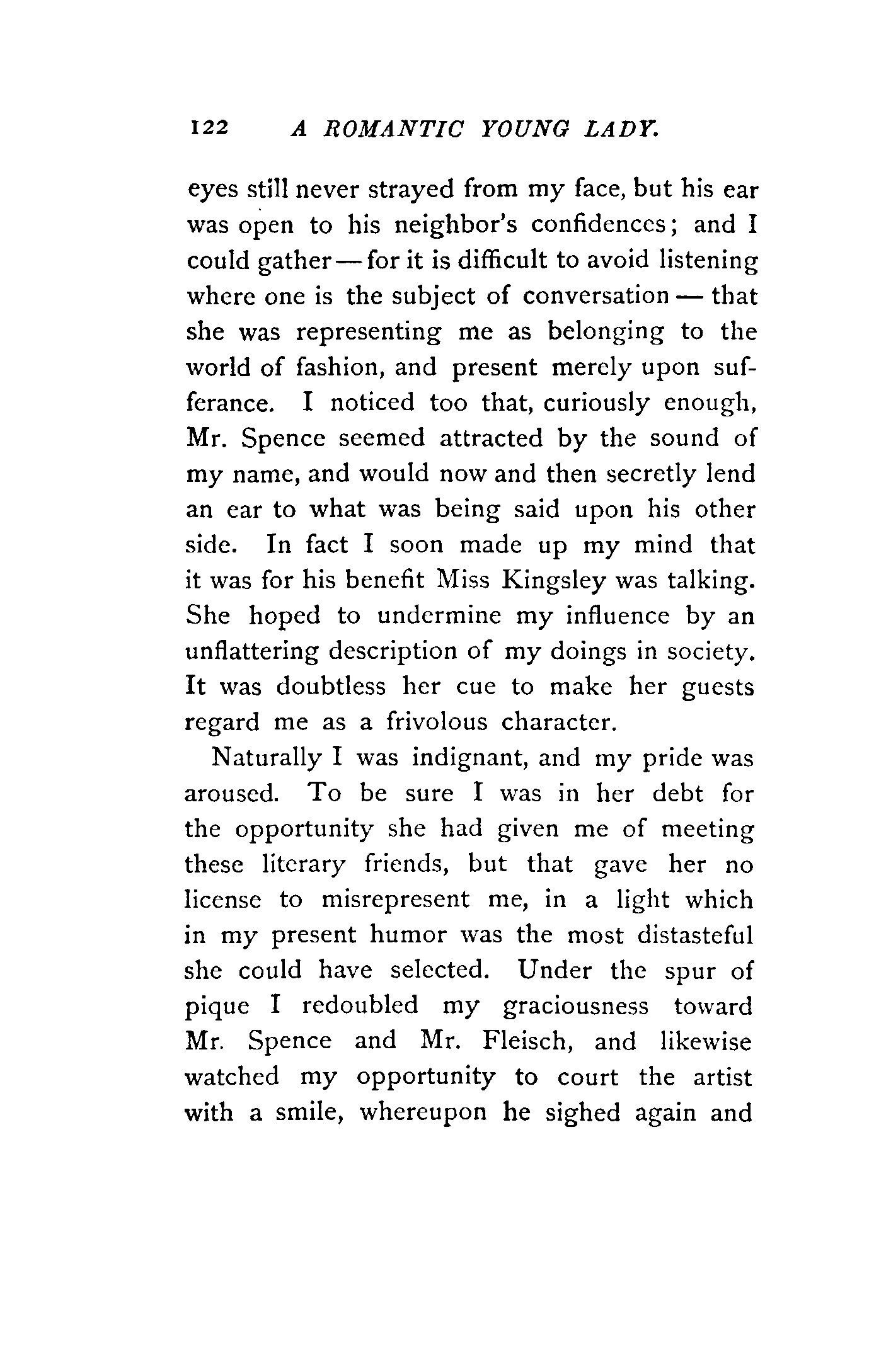 122 A ROMANTIC YOUNG LADY.

eyes still never strayed from my face, but his ear was open to his neighbor's confidences; and I could gather — for it is difficult to avoid listening where one is the subject of conversation — that she was representing me as belonging to the world of fashion, and present merely upon sufferance. I noticed too that, curiously enough, Mr. Spence seemed attracted by the sound of my name, and would now and then secretly lend an ear to what was being said upon his other side. In fact I soon made up my mind that it was for his benefit Miss Kingsley was talking. She hoped to undermine my influence by an unflattering description of my doings in society. It was doubtless her cue to make her guests regard me as a frivolous character.

Naturally I was indignant, and my pride was aroused. To be sure I was in her debt for the opportunity she had given me of meeting these literary friends, but that gave her no license to misrepresent me, in a light which in my present humor was the most distasteful she could have selected. Under the spur of pique I redoubled my graciousness toward Mr. Spence and Mr. Fleisch, and likewise watched my opportunity to court the artist with a smile, whereupon he sighed again and